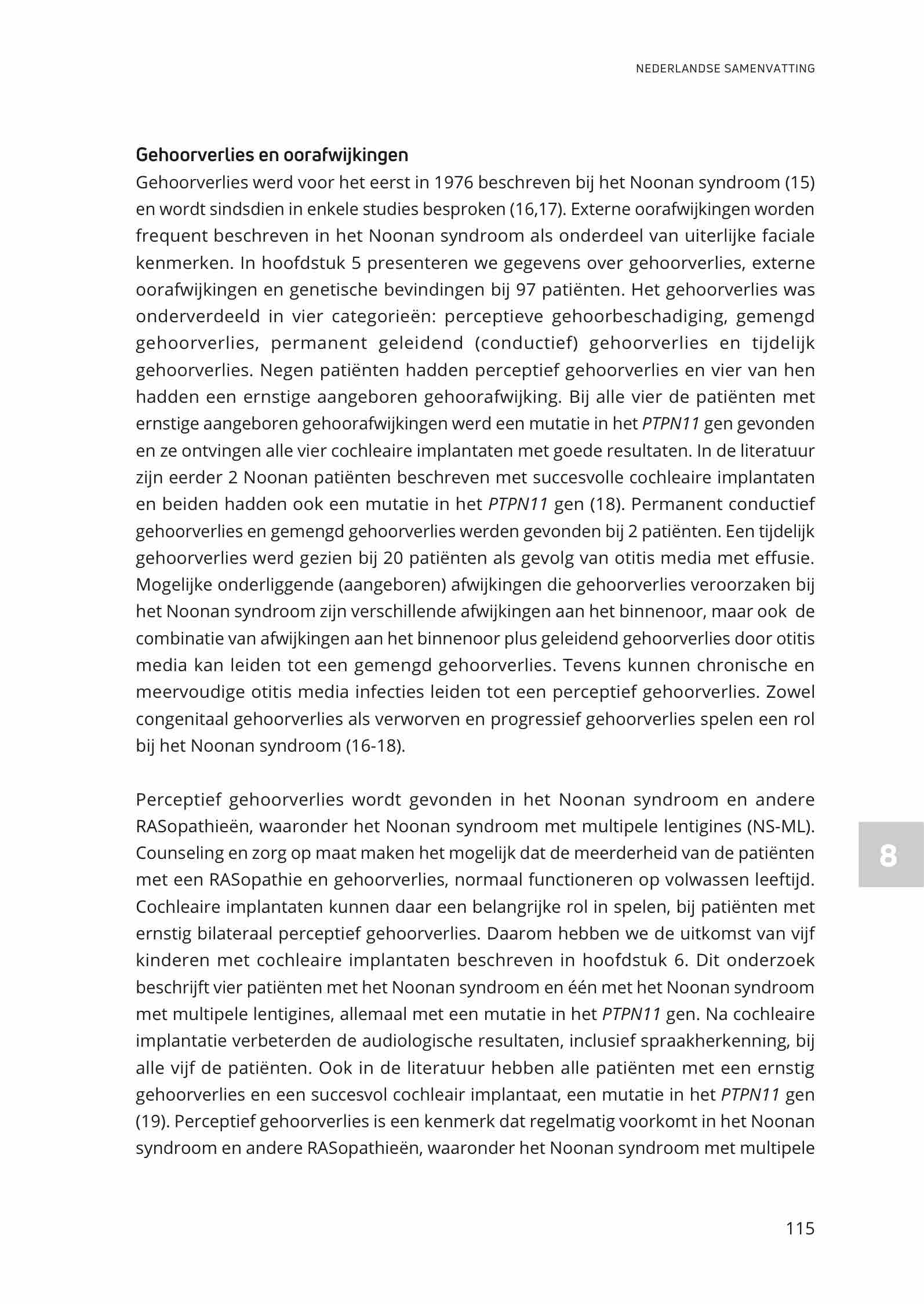 NEDERLANDSE SAMENVATTING

Gehoorverlies en oorafwijkingen

Gehoorverlies werd voor het eerst in 1976 beschreven bij het Noonan syndroom (15) en wordt sindsdien in enkele studies besproken (16,17). Externe oorafwijkingen worden frequent beschreven in het Noonan syndroom als onderdeel van uiterlijke faciale kenmerken. In hoofdstuk 5 presenteren we gegevens over gehoorverlies, externe oorafwijkingen en genetische bevindingen bij 97 patiënten. Het gehoorverlies was onderverdeeld in vier categorieën: perceptieve gehoorbeschadiging, gemengd gehoorverlies, permanent geleidend (conductief) gehoorverlies en tijdelijk gehoorverlies. Negen patiënten hadden perceptief gehoorverlies en vier van hen hadden een ernstige aangeboren gehoorafwijking. Bij alle vier de patiënten met ernstige aangeboren gehoorafwijkingen werd een mutatie in het PTPN11 gen gevonden en ze ontvingen alle vier cochleaire implantaten met goede resultaten. In de literatuur zijn eerder 2 Noonan patiënten beschreven met succesvolle cochleaire implantaten en beiden hadden ook een mutatie in het PTPN11 gen (18). Permanent conductief gehoorverlies en gemengd gehoorverlies werden gevonden bij 2 patiënten. Een tijdelijk gehoorverlies werd gezien bij 20 patiënten als gevolg van otitis media met effusie. Mogelijke onderliggende (aangeboren) afwijkingen die gehoorverlies veroorzaken bij het Noonan syndroom zijn verschillende afwijkingen aan het binnenoor, maar ook de combinatie van afwijkingen aan het binnenoor plus geleidend gehoorverlies door otitis media kan leiden tot een gemengd gehoorverlies. Tevens kunnen chronische en meervoudige otitis media infecties leiden tot een perceptief gehoorverlies. Zowel congenitaal gehoorverlies als verworven en progressief gehoorverlies spelen een rol bij het Noonan syndroom (16-18).

Perceptief gehoorverlies wordt gevonden in het Noonan syndroom en andere RASopathieën, waaronder het Noonan syndroom met multipele lentigines (NS-ML). Counseling en zorg op maat maken het mogelijk dat de meerderheid van de patiënten met een RASopathie en gehoorverlies, normaal functioneren op volwassen leeftijd. Cochleaire implantaten kunnen daar een belangrijke rol in spelen, bij patiënten met ernstig bilateraal perceptief gehoorverlies. Daarom hebben we de uitkomst van vijf kinderen met cochleaire implantaten beschreven in hoofdstuk 6. Dit onderzoek beschrijft vier patiënten met het Noonan syndroom en één met het Noonan syndroom met multipele lentigines, allemaal met een mutatie in het PTPN11 gen. Na cochleaire implantatie verbeterden de audiologische resultaten, inclusief spraakherkenning, bij alle vijf de patiënten. Ook in de literatuur hebben alle patiënten met een ernstig gehoorverlies en een succesvol cochleair implantaat, een mutatie in het PTPN11 gen (19). Perceptief gehoorverlies is een kenmerk dat regelmatig voorkomt in het Noonan syndroom en andere RASopathieën, waaronder het Noonan syndroom met multipele

8

115